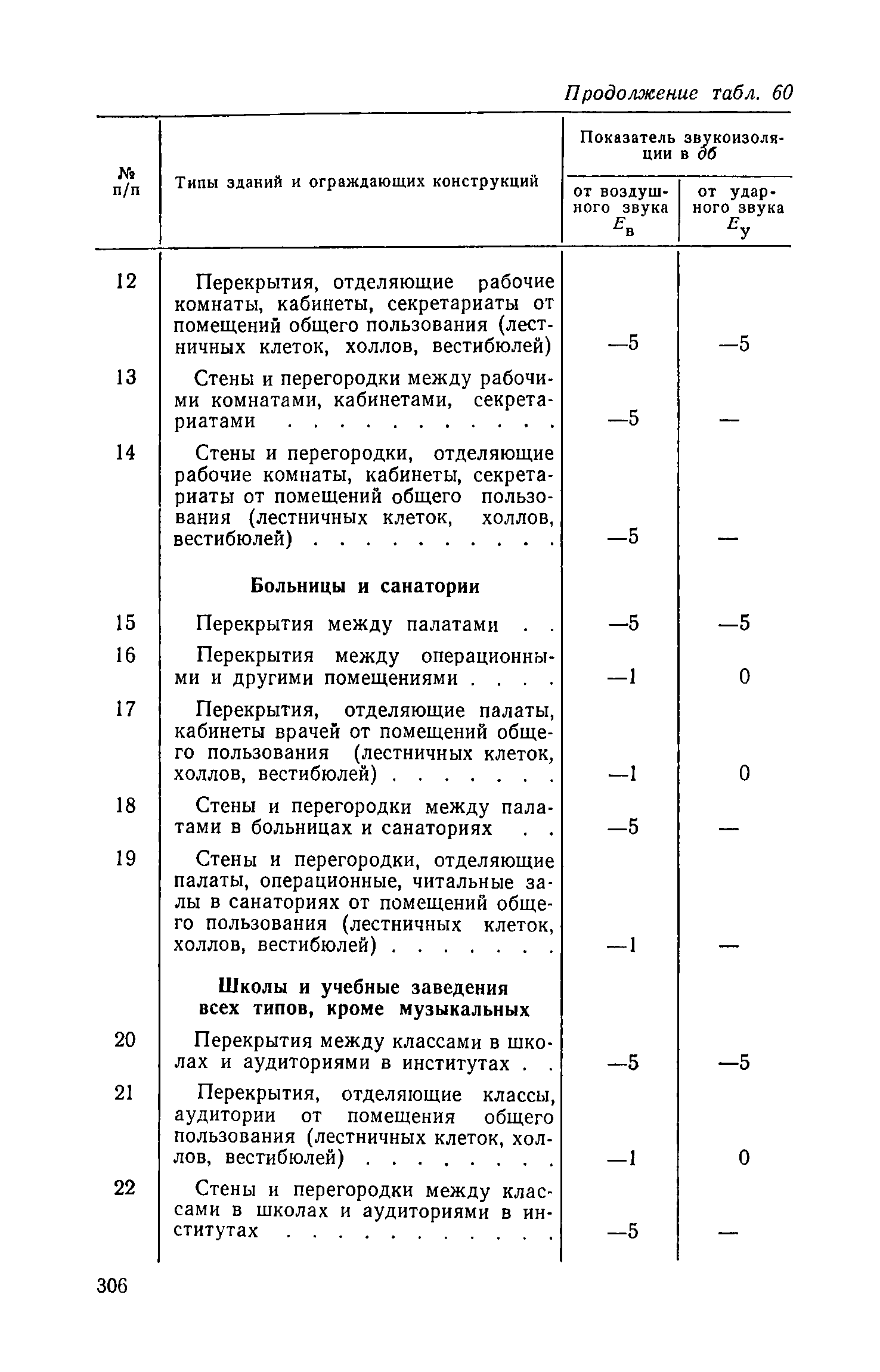 Продолжение табл. 60

| № п/п | Типы зданий и ограждающих конструкций | Показатель звукоизоляции в дб от воздушного звука $E_в$ | Показатель звукоизоляции в дб от ударного звука $E_у$ |
|---|---|---|---|
| 12 | Перекрытия, отделяющие рабочие комнаты, кабинеты, секретариаты от помещений общего пользования (лестничных клеток, холлов, вестибюлей) | —5 | —5 |
| 13 | Стены и перегородки между рабочими комнатами, кабинетами, секретариатами . . . . . . . . . . . | —5 | — |
| 14 | Стены и перегородки, отделяющие рабочие комнаты, кабинеты, секретариаты от помещений общего пользования (лестничных клеток, холлов, вестибюлей) . . . . . . . . . . | —5 | — |
| | **Больницы и санатории** | | |
| 15 | Перекрытия между палатами . . | —5 | —5 |
| 16 | Перекрытия между операционными и другими помещениями . . . . | —1 | 0 |
| 17 | Перекрытия, отделяющие палаты, кабинеты врачей от помещений общего пользования (лестничных клеток, холлов, вестибюлей) . . . . . . . | —1 | 0 |
| 18 | Стены и перегородки между палатами в больницах и санаториях . . | —5 | — |
| 19 | Стены и перегородки, отделяющие палаты, операционные, читальные залы в санаториях от помещений общего пользования (лестничных клеток, холлов, вестибюлей) . . . . . . . | —1 | — |
| | **Школы и учебные заведения всех типов, кроме музыкальных** | | |
| 20 | Перекрытия между классами в школах и аудиториями в институтах . . | —5 | —5 |
| 21 | Перекрытия, отделяющие классы, аудитории от помещения общего пользования (лестничных клеток, холлов, вестибюлей) . . . . . . . . | —1 | 0 |
| 22 | Стены и перегородки между классами в школах и аудиториями в институтах . . . . . . . . . . . | —5 | — |

306